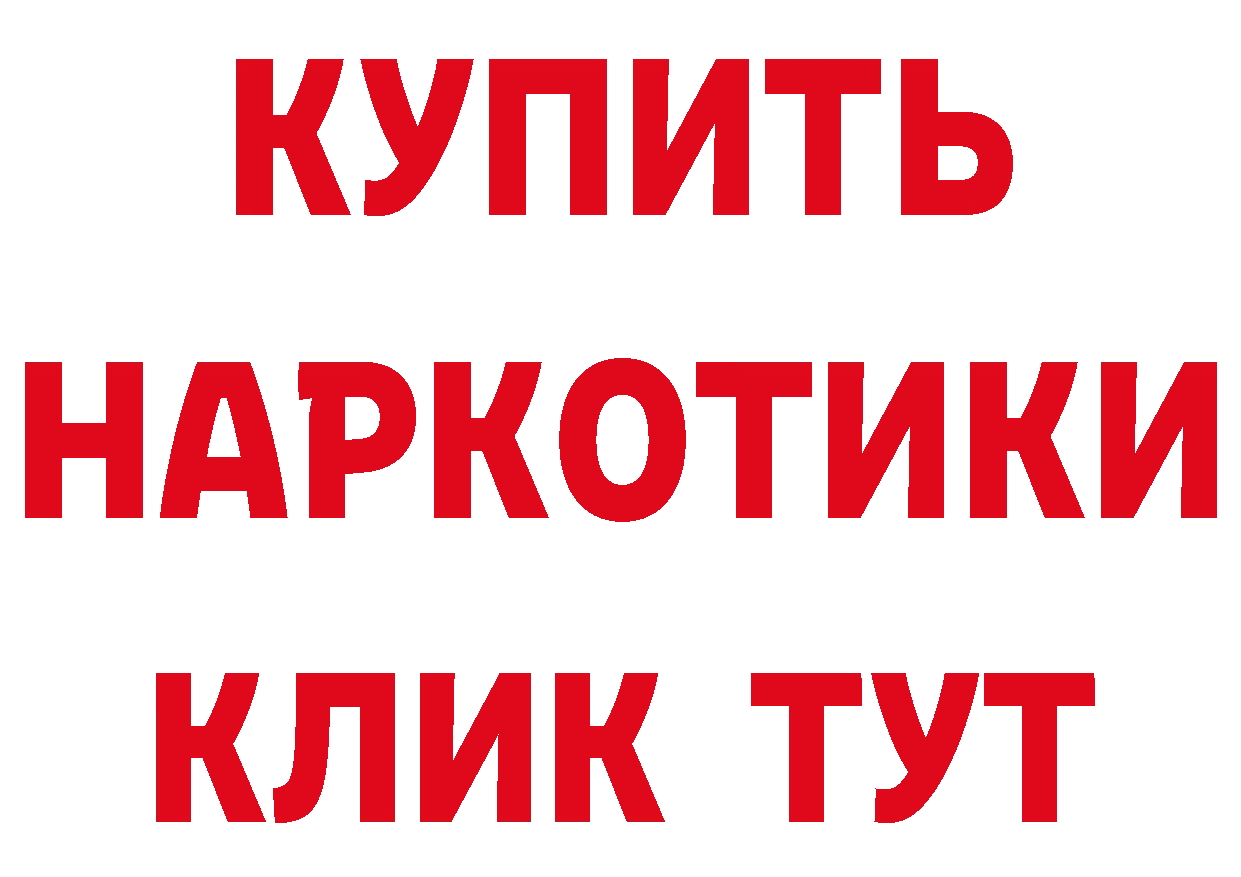 КУПИТЬ
НАРКОТИКИ
КЛИК ТУТ